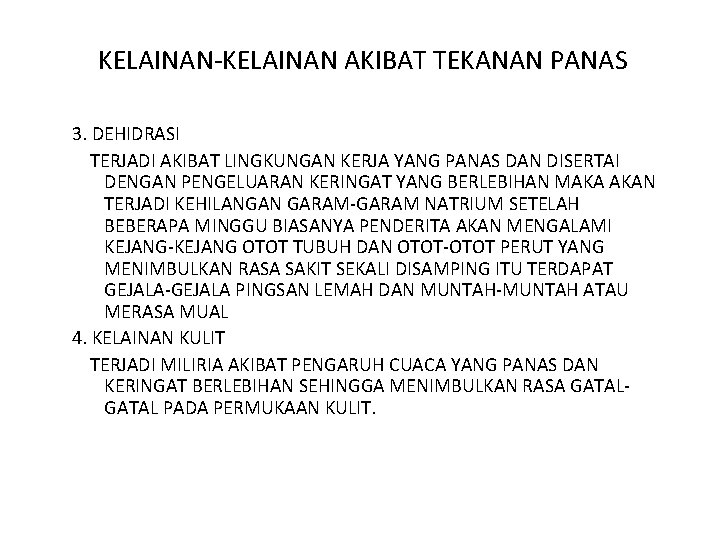 KELAINAN-KELAINAN AKIBAT TEKANAN PANAS

3. DEHIDRASI

TERJADI AKIBAT LINGKUNGAN KERJA YANG PANAS DAN DISERTAI DENGAN PENGELUARAN KERINGAT YANG BERLEBIHAN MAKA AKAN TERJADI KEHILANGAN GARAM-GARAM NATRIUM SETELAH BEBERAPA MINGGU BIASANYA PENDERITA AKAN MENGALAMI KEJANG-KEJANG OTOT TUBUH DAN OTOT-OTOT PERUT YANG MENIMBULKAN RASA SAKIT SEKALI DISAMPING ITU TERDAPAT GEJALA-GEJALA PINGSAN LEMAH DAN MUNTAH-MUNTAH ATAU MERASA MUAL

4. KELAINAN KULIT

TERJADI MILIRIA AKIBAT PENGARUH CUACA YANG PANAS DAN KERINGAT BERLEBIHAN SEHINGGA MENIMBULKAN RASA GATAL-GATAL PADA PERMUKAAN KULIT.